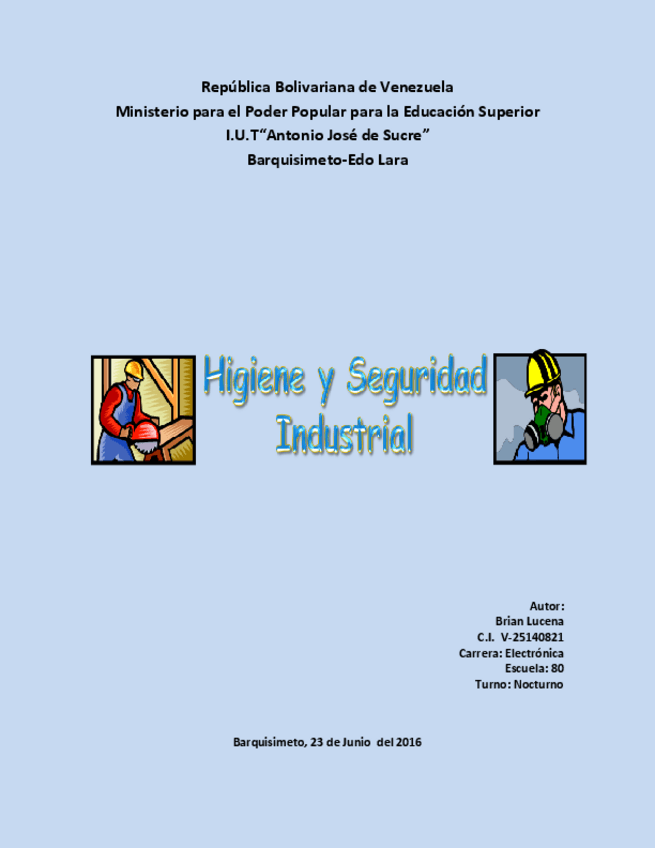 República Bolivariana de Venezuela
Ministerio para el Poder Popular para la Educación Superior
I.U.T"Antonio José de Sucre"
Barquisimeto-Edo Lara

Higiene y Seguridad
Industrial

Autor:
Brian Lucena
C.I. V-25140821
Carrera: Electrónica
Escuela: 80
Turno: Nocturno

Barquisimeto, 23 de Junio del 2016